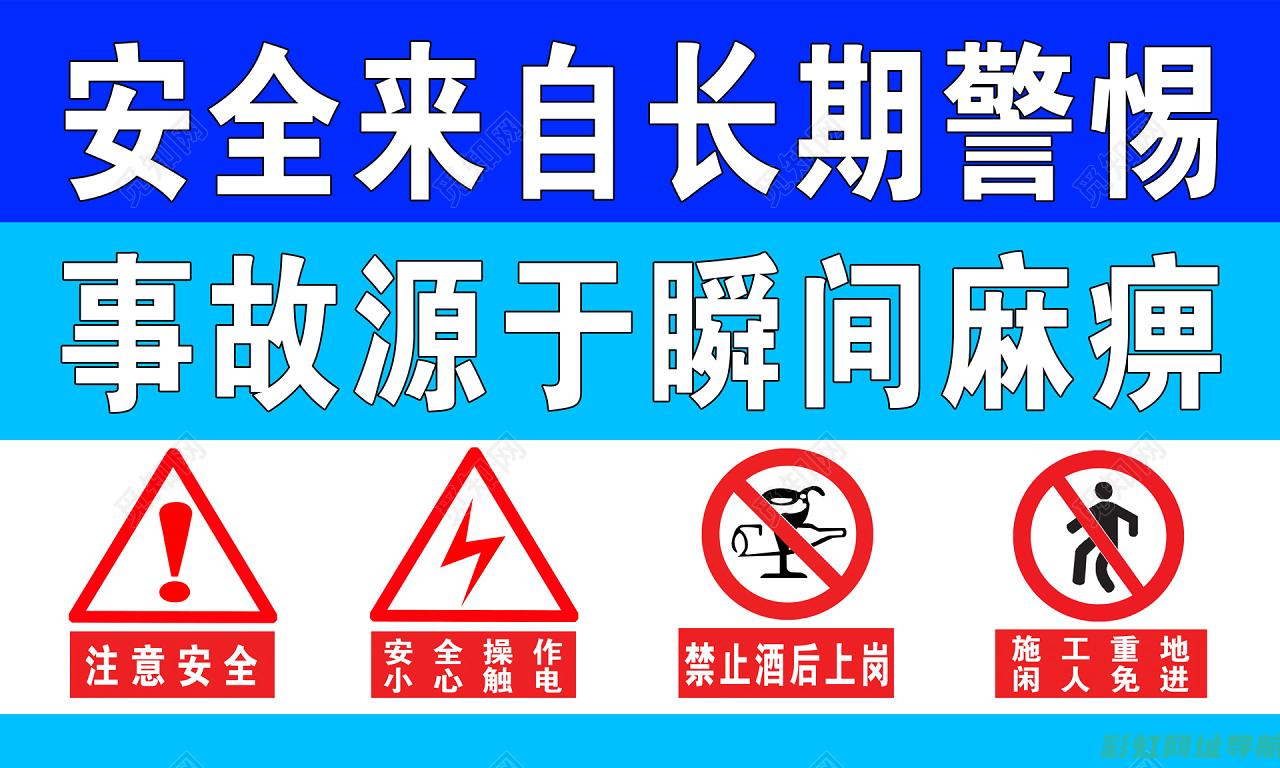 安全来自长期警惕

事故源于瞬间麻痹

注意安全

安全操作
小心触电

禁止酒后上岗

施工重地
闲人免进

彩虹网址导航